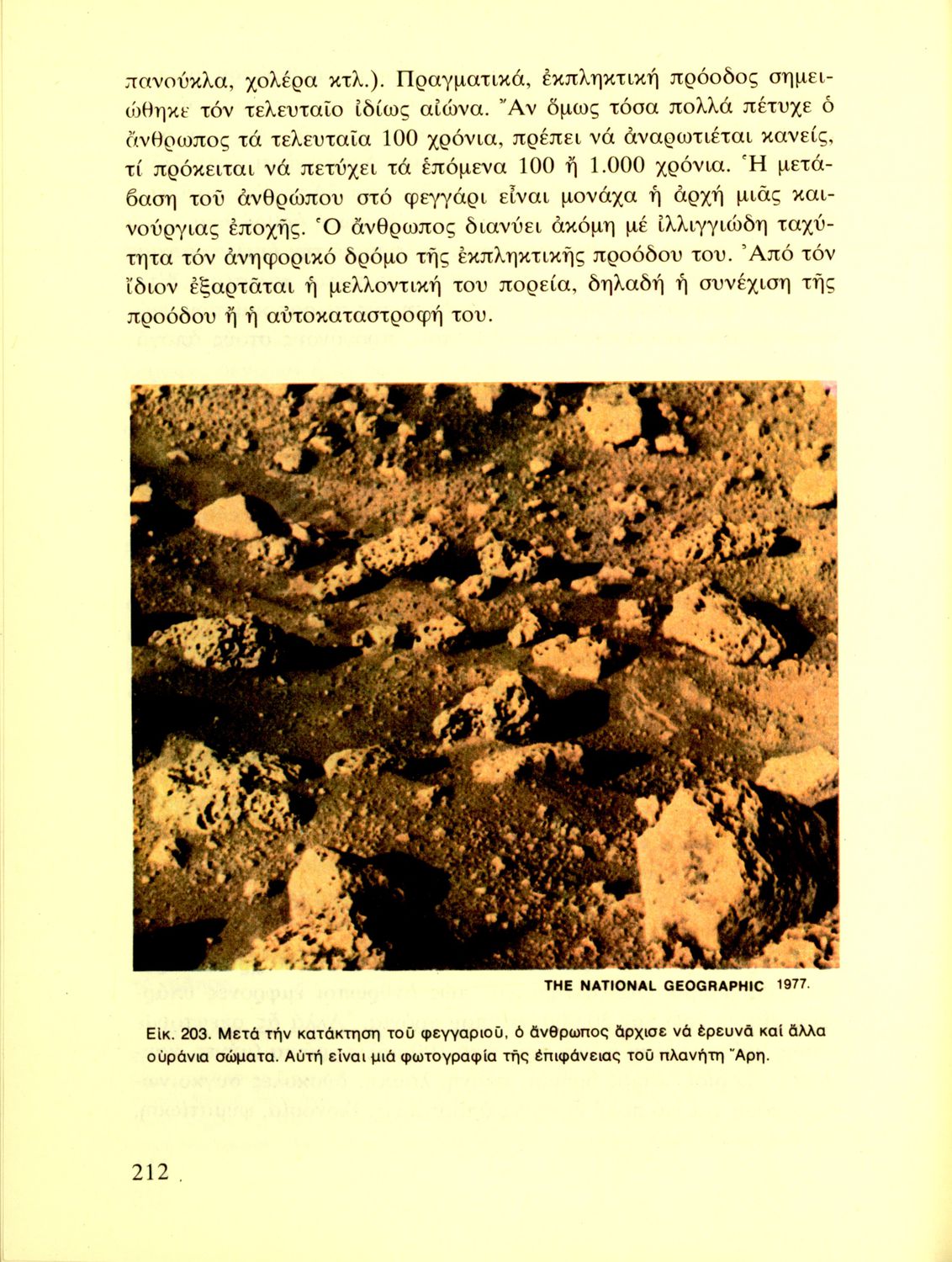 πανούκλα, χολέρα κτλ.). Πραγματικά, ἐκπληκτική πρόοδος σημειώθηκε τόν τελευταῖο ἰδίως αἰώνα. Ἄν ὅμως τόσα πολλά πέτυχε ὁ ἄνθρωπος τά τελευταῖα 100 χρόνια, πρέπει νά ἀναρωτιέται κανείς, τί πρόκειται νά πετύχει τά ἑπόμενα 100 ἤ 1.000 χρόνια. Ἡ μετάβαση τοῦ ἀνθρώπου στό φεγγάρι εἶναι μονάχα ἡ ἀρχή μιᾶς καινούργιας ἐποχῆς. Ὁ ἄνθρωπος διανύει ἀκόμη μέ ἰλλιγγιώδη ταχύτητα τόν ἀνηφορικό δρόμο τῆς ἐκπληκτικῆς προόδου του. Ἀπό τόν ἴδιον ἐξαρτᾶται ἡ μελλοντική του πορεία, δηλαδή ἡ συνέχιση τῆς προόδου ἤ ἡ αὐτοκαταστροφή του.

THE NATIONAL GEOGRAPHIC 1977.

Εἰκ. 203. Μετά τήν κατάκτηση τοῦ φεγγαριοῦ, ὁ ἄνθρωπος ἄρχισε νά ἐρευνᾶ καί ἄλλα οὐράνια σώματα. Αὐτή εἶναι μιά φωτογραφία τῆς ἐπιφάνειας τοῦ πλανήτη Ἄρη.

212